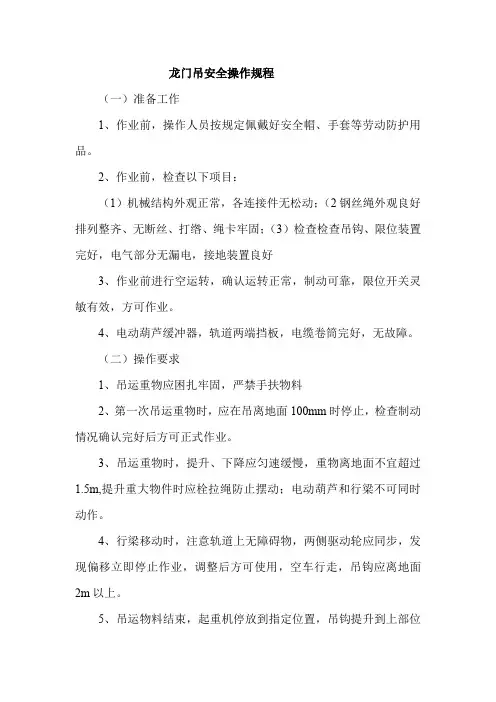 龙门吊安全操作规程

（一）准备工作

1、作业前，操作人员按规定佩戴好安全帽、手套等劳动防护用品。

2、作业前，检查以下项目：

（1）机械结构外观正常，各连接件无松动；(2 钢丝绳外观良好排列整齐、无断丝、打绺、绳卡牢固；(3）检查检查吊钩、限位装置完好，电气部分无漏电，接地装置良好

3、作业前进行空运转，确认运转正常，制动可靠，限位开关灵敏有效，方可作业。

4、电动葫芦缓冲器，轨道两端挡板，电缆卷筒完好，无故障。

（二）操作要求

1、吊运重物应困扎牢固，严禁手扶物料

2、第一次吊运重物时，应在吊离地面 100mm 时停止，检查制动情况确认完好后方可正式作业。

3、吊运重物时，提升、下降应匀速缓慢，重物离地面不宜超过 1.5m,提升重大物件时应栓拉绳防止摆动；电动葫芦和行梁不可同时动作。

4、行梁移动时，注意轨道上无障碍物，两侧驱动轮应同步，发现偏移立即停止作业，调整后方可使用，空车行走，吊钩应离地面 2m 以上。

5、吊运物料结束，起重机停放到指定位置，吊钩提升到上部位